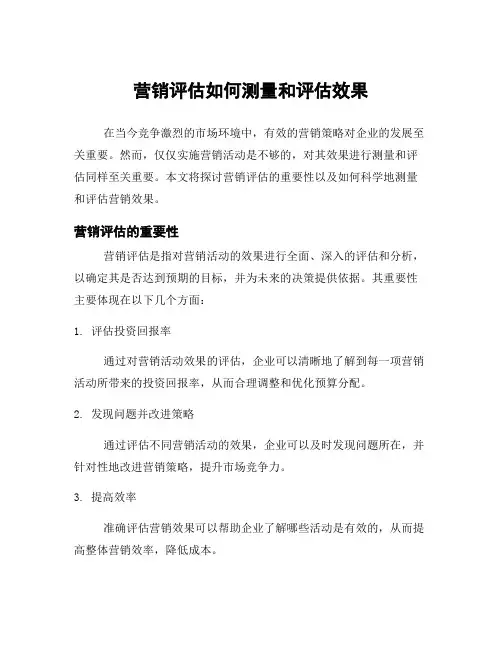 营销评估如何测量和评估效果

在当今竞争激烈的市场环境中，有效的营销策略对企业的发展至关重要。然而，仅仅实施营销活动是不够的，对其效果进行测量和评估同样至关重要。本文将探讨营销评估的重要性以及如何科学地测量和评估营销效果。

营销评估的重要性

营销评估是指对营销活动的效果进行全面、深入的评估和分析，以确定其是否达到预期的目标，并为未来的决策提供依据。其重要性主要体现在以下几个方面：

1. 评估投资回报率

通过对营销活动效果的评估，企业可以清晰地了解到每一项营销活动所带来的投资回报率，从而合理调整和优化预算分配。

2. 发现问题并改进策略

通过评估不同营销活动的效果，企业可以及时发现问题所在，并针对性地改进营销策略，提升市场竞争力。

3. 提高效率

准确评估营销效果可以帮助企业了解哪些活动是有效的，从而提高整体营销效率，降低成本。